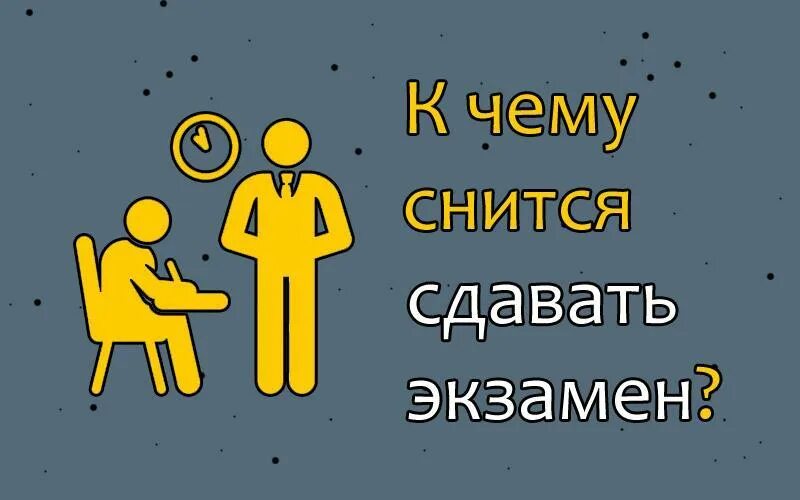 К чему снится сдавать экзамен?